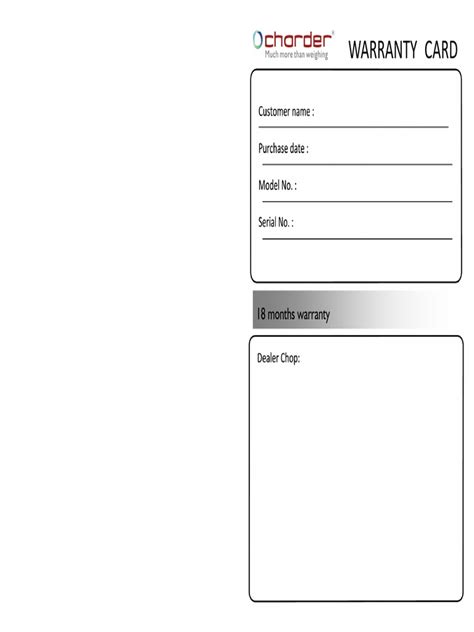 charder®
Much more than weighing

WARRANTY CARD

Customer name :

Purchase date :

Model No. :

Serial No. :

18 months warranty

Dealer Chop: